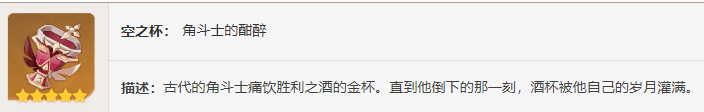 空之杯： 角斗士的酣醉

描述：古代的角斗士痛饮胜利之酒的金杯。直到他倒下的那一刻，酒杯被他自己的岁月灌满。